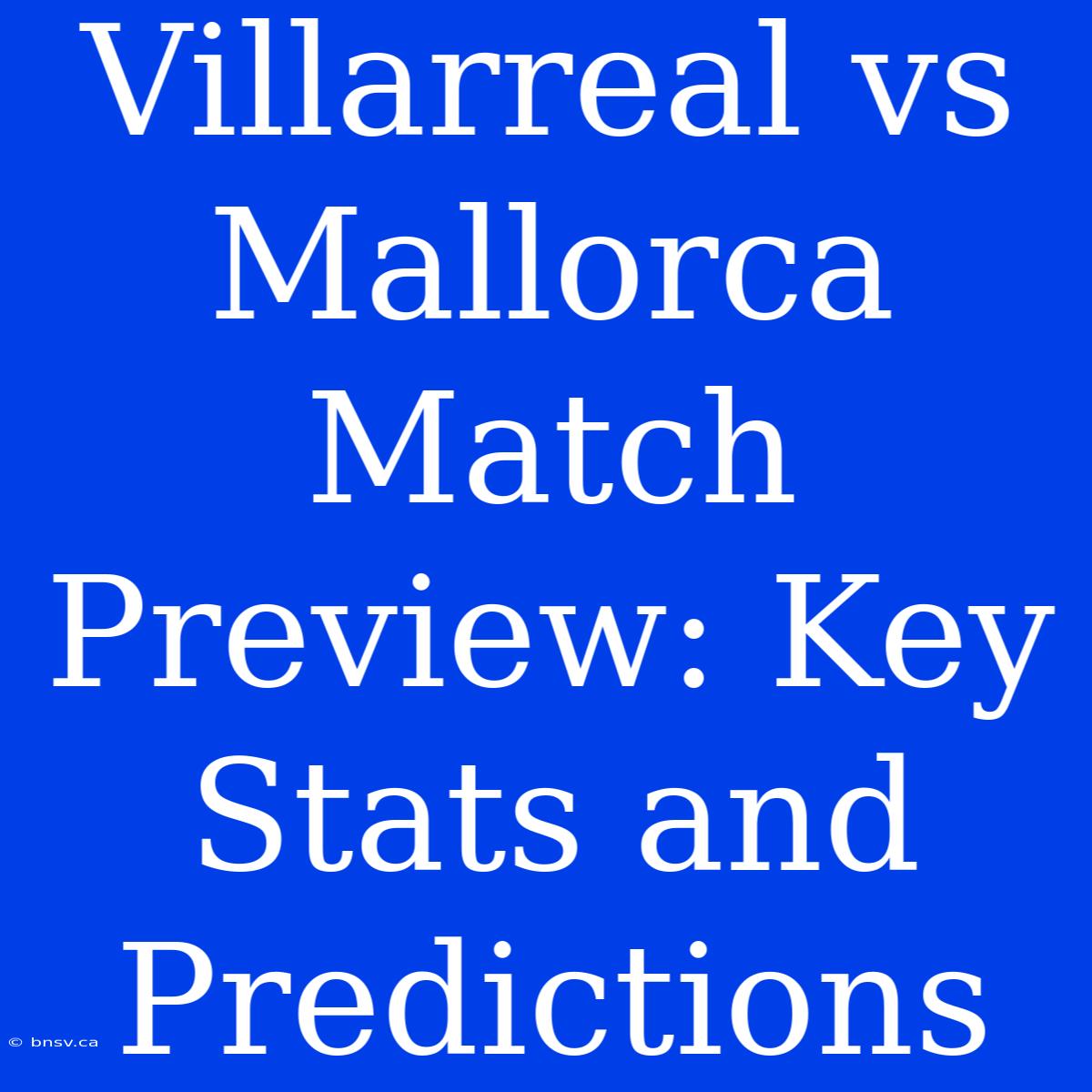 Villarreal vs Mallorca Match Preview: Key Stats and Predictions

© bnsv.ca